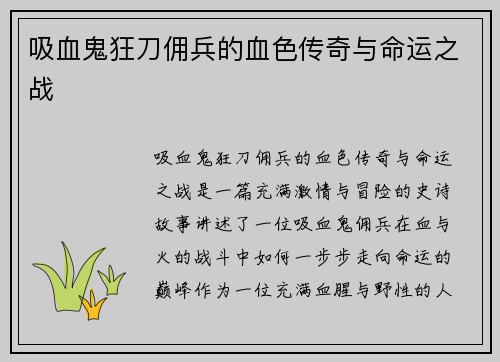 吸血鬼狂刀佣兵的血色传奇与命运之战

吸血鬼狂刀佣兵的血色传奇与命运之战是一篇充满激情与冒险的史诗故事讲述了一位吸血鬼佣兵在血与火的战斗中如何一步步走向命运的巅峰作为一位充满血腥与野性的人